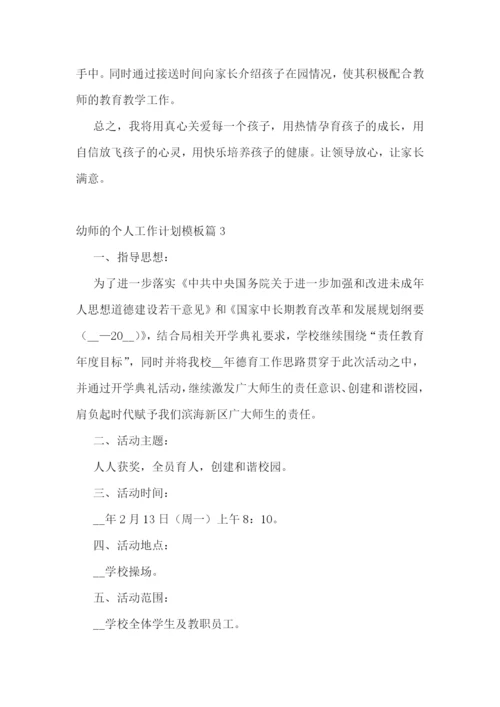 手中。同时通过接送时间向家长介绍孩子在园情况，使其积极配合教师的教育教学工作。

总之，我将用真心关爱每一个孩子，用热情孕育孩子的成长，用自信放飞孩子的心灵，用快乐培养孩子的健康。让领导放心，让家长满意。

幼师的个人工作计划模板篇 3

一、指导思想：

为了进一步落实《中共中央国务院关于进一步加强和改进未成年人思想道德建设若干意见》和《国家中长期教育改革和发展规划纲要（__—20__）》，结合局相关开学典礼要求，学校继续围绕“责任教育年度目标”，同时并将我校__年德育工作思路贯穿于此次活动之中，并通过开学典礼活动，继续激发广大师生的责任意识、创建和谐校园，肩负起时代赋予我们滨海新区广大师生的责任。

二、活动主题：

人人获奖，全员育人，创建和谐校园。

三、活动时间：

__年 2 月 13 日（周一）上午 8：10。

四、活动地点：

__学校操场。

五、活动范围：

__学校全体学生及教职员工。